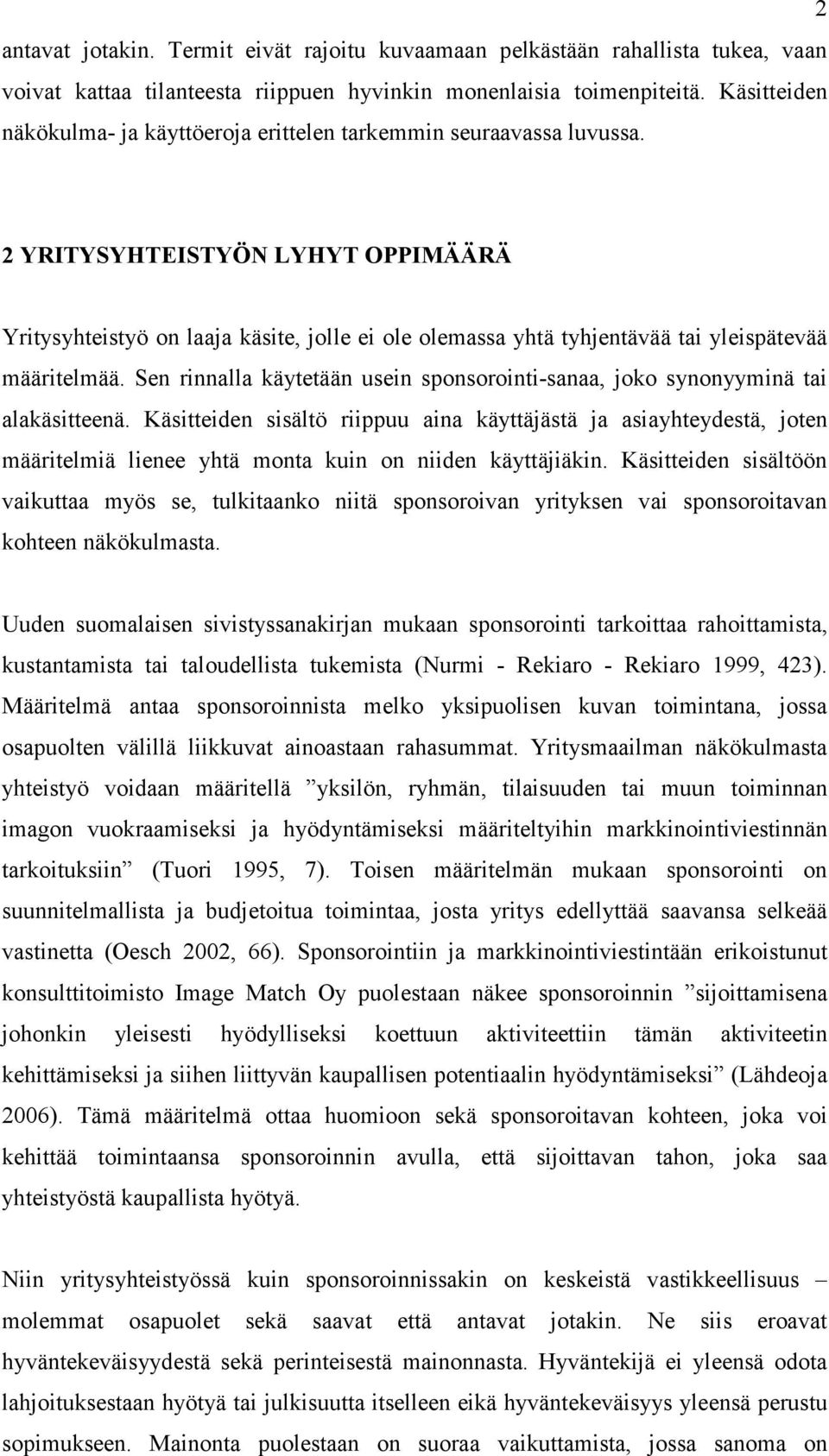 2

antavat jotakin. Termit eivät rajoitu kuvaamaan pelkästään rahallista tukea, vaan voivat kattaa tilanteesta riippuen hyvinkin monenlaisia toimenpiteitä. Käsitteiden näkökulma- ja käyttöeroja erittelen tarkemmin seuraavassa luvussa.

2 YRITYSYHTEISTYÖN LYHYT OPPIMÄÄRÄ

Yritysyhteistyö on laaja käsite, jolle ei ole olemassa yhtä tyhjentävää tai yleispätevää määritelmää. Sen rinnalla käytetään usein sponsorointi-sanaa, joko synonyyminä tai alakäsitteenä. Käsitteiden sisältö riippuu aina käyttäjästä ja asiayhteydestä, joten määritelmiä lienee yhtä monta kuin on niiden käyttäjiäkin. Käsitteiden sisältöön vaikuttaa myös se, tulkitaanko niitä sponsoroivan yrityksen vai sponsoroitavan kohteen näkökulmasta.

Uuden suomalaisen sivistyssanakirjan mukaan sponsorointi tarkoittaa rahoittamista, kustantamista tai taloudellista tukemista (Nurmi - Rekiaro - Rekiaro 1999, 423). Määritelmä antaa sponsoroinnista melko yksipuolisen kuvan toimintana, jossa osapuolten välillä liikkuvat ainoastaan rahasummat. Yritysmaailman näkökulmasta yhteistyö voidaan määritellä ”yksilön, ryhmän, tilaisuuden tai muun toiminnan imagon vuokraamiseksi ja hyödyntämiseksi määriteltyihin markkinointiviestinnän tarkoituksiin” (Tuori 1995, 7). Toisen määritelmän mukaan sponsorointi on suunnitelmallista ja budjetoitua toimintaa, josta yritys edellyttää saavansa selkeää vastinetta (Oesch 2002, 66). Sponsorointiin ja markkinointiviestintään erikoistunut konsulttitoimisto Image Match Oy puolestaan näkee sponsoroinnin ”sijoittamisena johonkin yleisesti hyödylliseksi koettuun aktiviteettiin tämän aktiviteetin kehittämiseksi ja siihen liittyvän kaupallisen potentiaalin hyödyntämiseksi” (Lähdeoja 2006). Tämä määritelmä ottaa huomioon sekä sponsoroitavan kohteen, joka voi kehittää toimintaansa sponsoroinnin avulla, että sijoittavan tahon, joka saa yhteistyöstä kaupallista hyötyä.

Niin yritysyhteistyössä kuin sponsoroinnissakin on keskeistä vastikkeellisuus – molemmat osapuolet sekä saavat että antavat jotakin. Ne siis eroavat hyväntekeväisyydestä sekä perinteisestä mainonnasta. Hyväntekijä ei yleensä odota lahjoituksestaan hyötyä tai julkisuutta itselleen eikä hyväntekeväisyys yleensä perustu sopimukseen. Mainonta puolestaan on suoraa vaikuttamista, jossa sanoma on